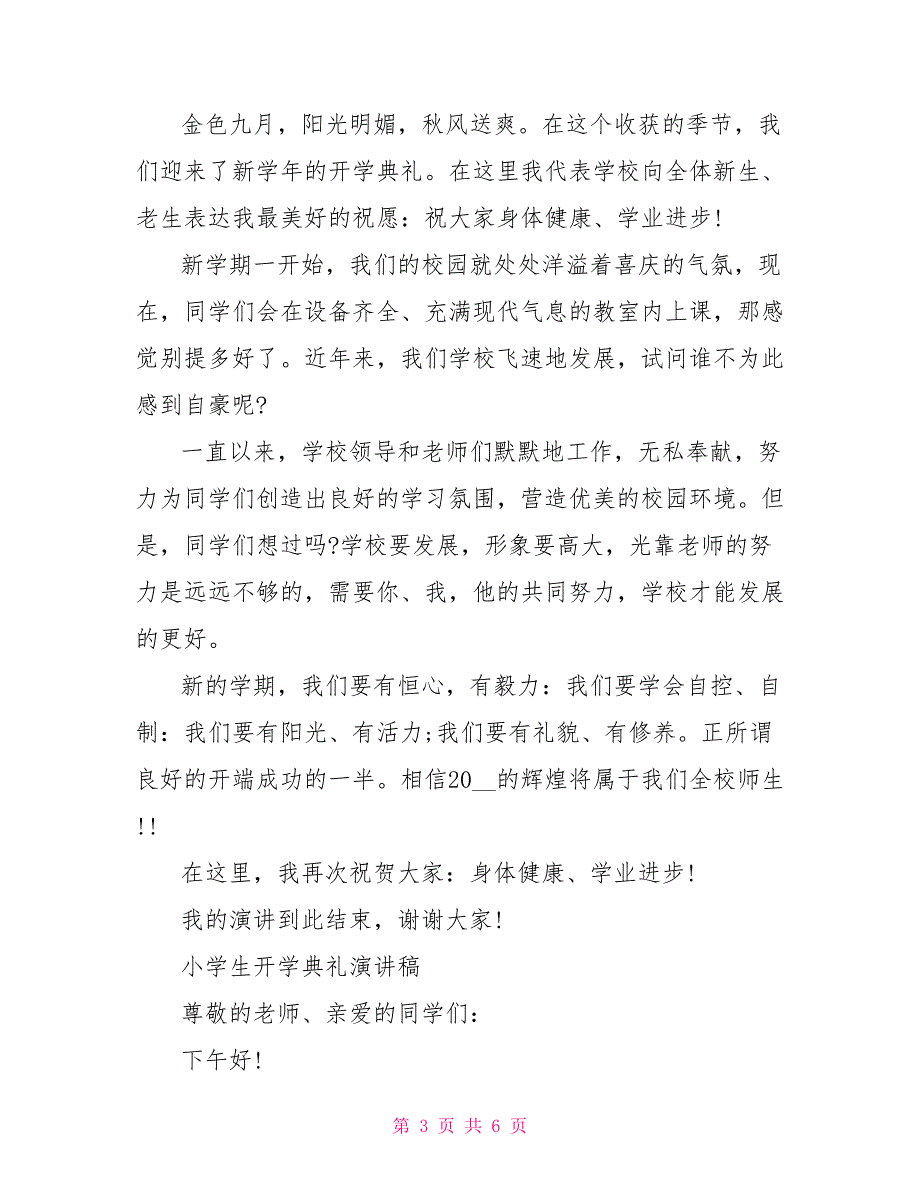 金色九月，阳光明媚，秋风送爽。在这个收获的季节，我们迎来了新学年的开学典礼。在这里我代表学校向全体新生、老生表达我最美好的祝愿：祝大家身体健康、学业进步!

新学期一开始，我们的校园就处处洋溢着喜庆的气氛，现在，同学们会在设备齐全、充满现代气息的教室内上课，那感觉别提多好了。近年来，我们学校飞速地发展，试问谁不为此感到自豪呢?

一直以来，学校领导和老师们默默地工作，无私奉献，努力为同学们创造出良好的学习氛围，营造优美的校园环境。但是，同学们想过吗?学校要发展，形象要高大，光靠老师的努力是远远不够的，需要你、我，他的共同努力，学校才能发展的更好。

新的学期，我们要有恒心，有毅力：我们要学会自控、自制：我们要有阳光、有活力;我们要有礼貌、有修养。正所谓良好的开端成功的一半。相信20__的辉煌将属于我们全校师生!!

在这里，我再次祝贺大家：身体健康、学业进步!

我的演讲到此结束，谢谢大家!

小学生开学典礼演讲稿

尊敬的老师、亲爱的同学们：

下午好!

第 3 页 共 6 页